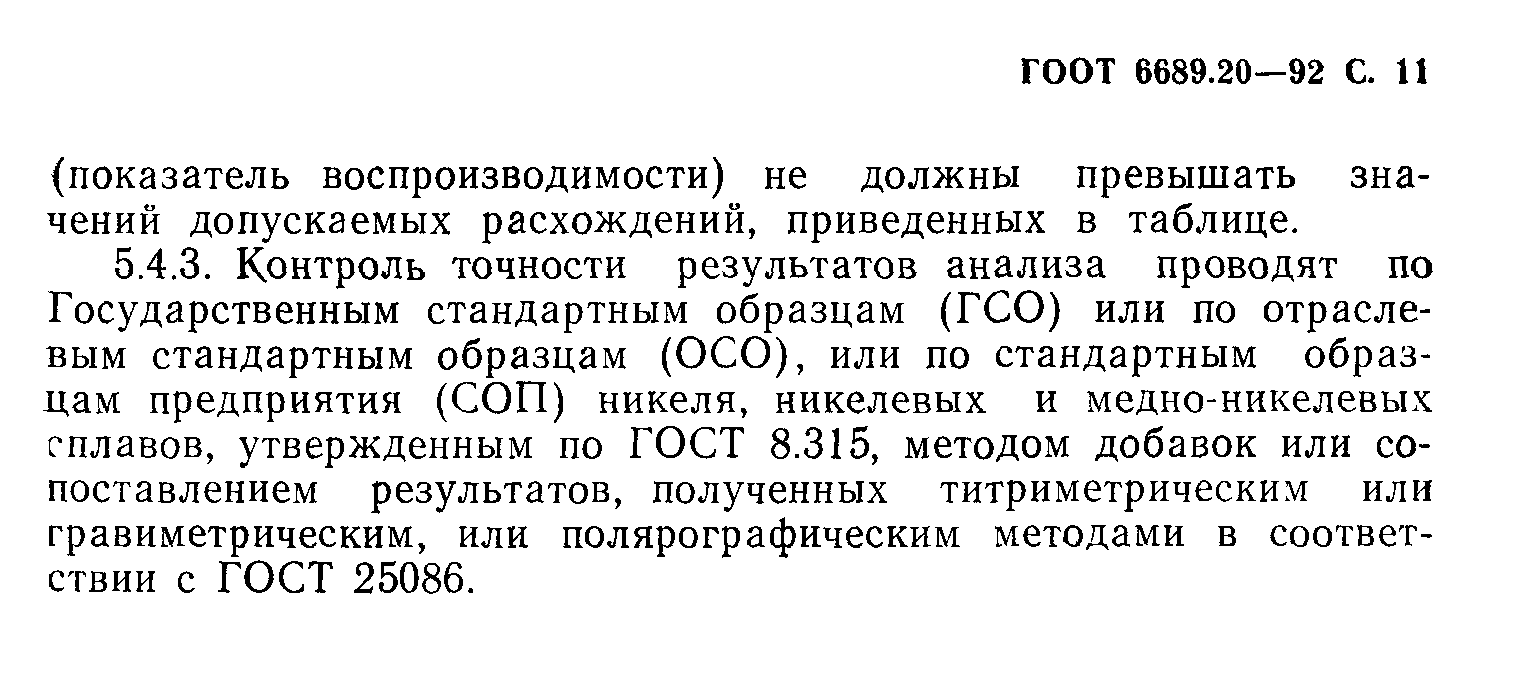 ГООТ 6689.20—92 С. 11

(показатель воспроизводимости) не должны превышать значений допускаемых расхождений, приведенных в таблице.

5.4.3. Контроль точности результатов анализа проводят по Государственным стандартным образцам (ГСО) или по отраслевым стандартным образцам (ОСО), или по стандартным образцам предприятия (СОП) никеля, никелевых и медно-никелевых сплавов, утвержденным по ГОСТ 8.315, методом добавок или сопоставлением результатов, полученных титриметрическим или гравиметрическим, или полярографическим методами в соответствии с ГОСТ 25086.